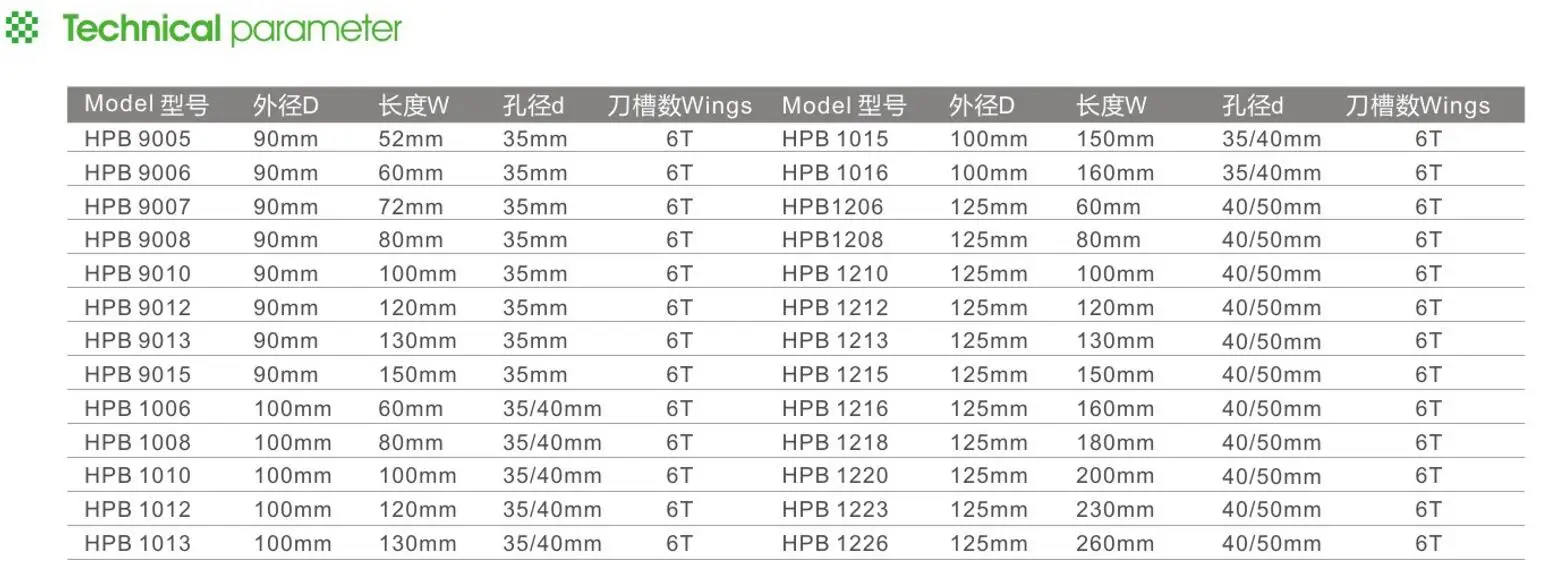 Technical parameter

| Model 型号 | 外径D | 长度W | 孔径d | 刀槽数Wings | Model 型号 | 外径D | 长度W | 孔径d | 刀槽数Wings |
|---|---|---|---|---|---|---|---|---|---|
| HPB 9005 | 90mm | 52mm | 35mm | 6T | HPB 1015 | 100mm | 150mm | 35/40mm | 6T |
| HPB 9006 | 90mm | 60mm | 35mm | 6T | HPB 1016 | 100mm | 160mm | 35/40mm | 6T |
| HPB 9007 | 90mm | 72mm | 35mm | 6T | HPB1206 | 125mm | 60mm | 40/50mm | 6T |
| HPB 9008 | 90mm | 80mm | 35mm | 6T | HPB1208 | 125mm | 80mm | 40/50mm | 6T |
| HPB 9010 | 90mm | 100mm | 35mm | 6T | HPB 1210 | 125mm | 100mm | 40/50mm | 6T |
| HPB 9012 | 90mm | 120mm | 35mm | 6T | HPB 1212 | 125mm | 120mm | 40/50mm | 6T |
| HPB 9013 | 90mm | 130mm | 35mm | 6T | HPB 1213 | 125mm | 130mm | 40/50mm | 6T |
| HPB 9015 | 90mm | 150mm | 35mm | 6T | HPB 1215 | 125mm | 150mm | 40/50mm | 6T |
| HPB 1006 | 100mm | 60mm | 35/40mm | 6T | HPB 1216 | 125mm | 160mm | 40/50mm | 6T |
| HPB 1008 | 100mm | 80mm | 35/40mm | 6T | HPB 1218 | 125mm | 180mm | 40/50mm | 6T |
| HPB 1010 | 100mm | 100mm | 35/40mm | 6T | HPB 1220 | 125mm | 200mm | 40/50mm | 6T |
| HPB 1012 | 100mm | 120mm | 35/40mm | 6T | HPB 1223 | 125mm | 230mm | 40/50mm | 6T |
| HPB 1013 | 100mm | 130mm | 35/40mm | 6T | HPB 1226 | 125mm | 260mm | 40/50mm | 6T |